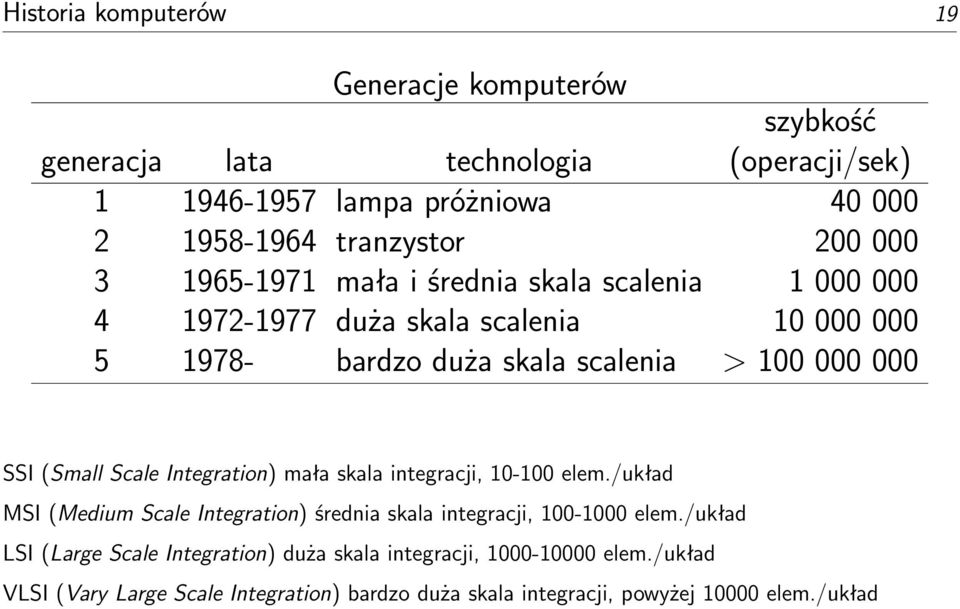 Historia komputerów 19

Generacje komputerów

| generacja | lata | technologia | szybkość (operacji/sek) |
|---|---|---|---|
| 1 | 1946-1957 | lampa próżniowa | 40 000 |
| 2 | 1958-1964 | tranzystor | 200 000 |
| 3 | 1965-1971 | mała i średnia skala scalenia | 1 000 000 |
| 4 | 1972-1977 | duża skala scalenia | 10 000 000 |
| 5 | 1978- | bardzo duża skala scalenia | $>$ 100 000 000 |

SSI (Small Scale Integration) mała skala integracji, 10-100 elem./układ

MSI (Medium Scale Integration) średnia skala integracji, 100-1000 elem./układ

LSI (Large Scale Integration) duża skala integracji, 1000-10000 elem./układ

VLSI (Vary Large Scale Integration) bardzo duża skala integracji, powyżej 10000 elem./układ